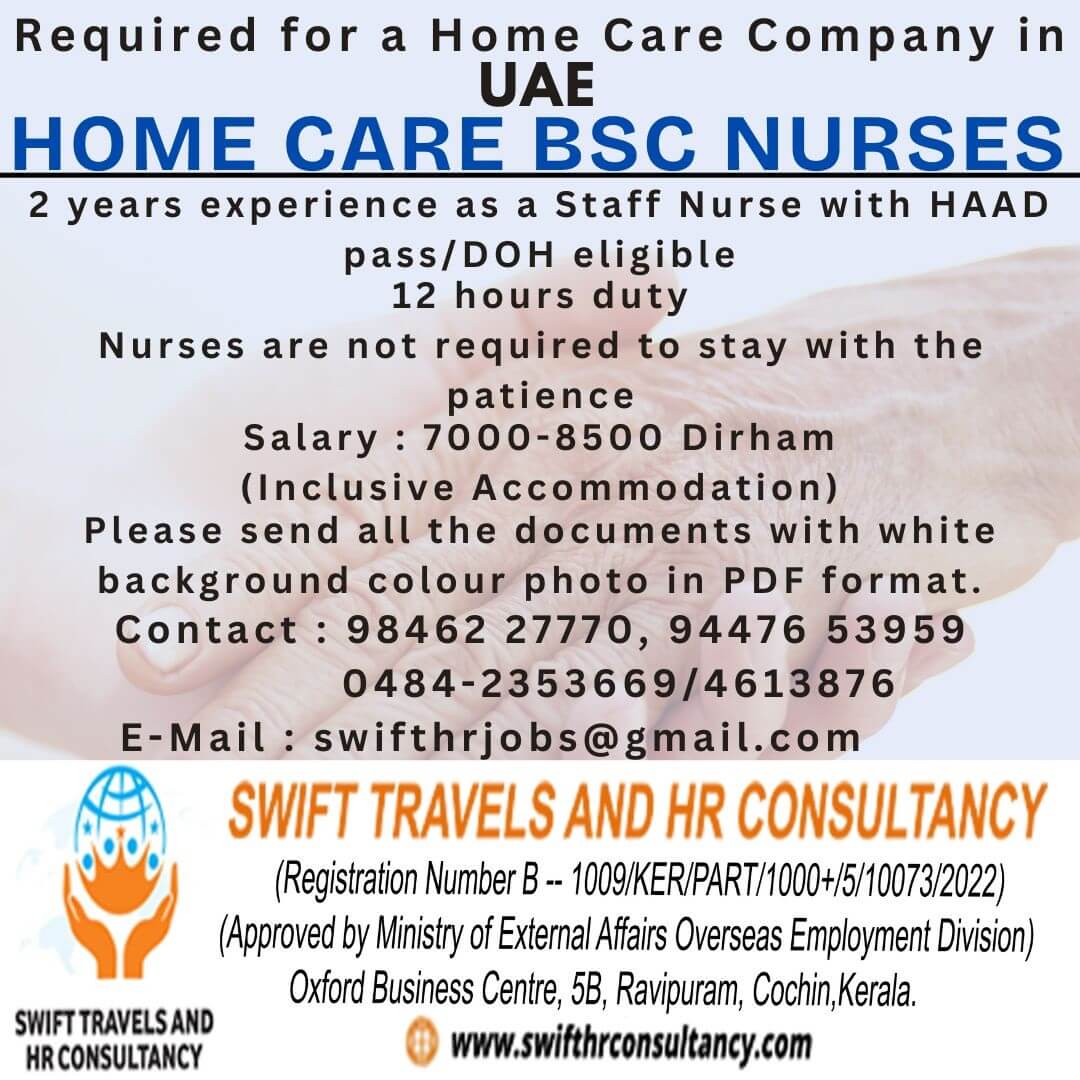 Required for a Home Care Company in UAE

HOME CARE BSC NURSES

2 years experience as a Staff Nurse with HAAD pass/DOH eligible
12 hours duty
Nurses are not required to stay with the patience
Salary : 7000-8500 Dirham
(Inclusive Accommodation)
Please send all the documents with white background colour photo in PDF format.
Contact : 98462 27770, 94476 53959
0484-2353669/4613876
E-Mail : swifthrjobs@gmail.com

SWIFT TRAVELS AND HR CONSULTANCY

SWIFT TRAVELS AND HR CONSULTANCY
(Registration Number B -- 1009/KER/PART/1000+/5/10073/2022)
(Approved by Ministry of External Affairs Overseas Employment Division)
Oxford Business Centre, 5B, Ravipuram, Cochin,Kerala.
www.swifthrconsultancy.com